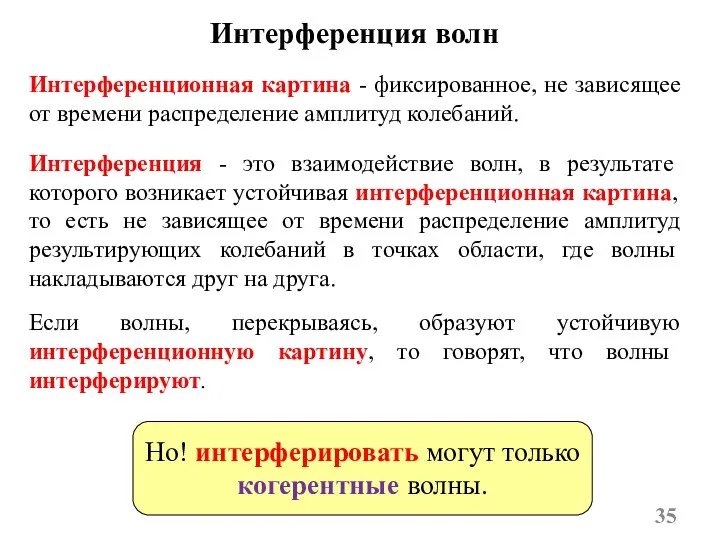 Интерференция волн

Интерференционная картина - фиксированное, не зависящее от времени распределение амплитуд колебаний.

Интерференция - это взаимодействие волн, в результате которого возникает устойчивая интерференционная картина, то есть не зависящее от времени распределение амплитуд результирующих колебаний в точках области, где волны накладываются друг на друга.

Если волны, перекрываясь, образуют устойчивую интерференционную картину, то говорят, что волны интерферируют.

Но! интерферировать могут только когерентные волны.

35